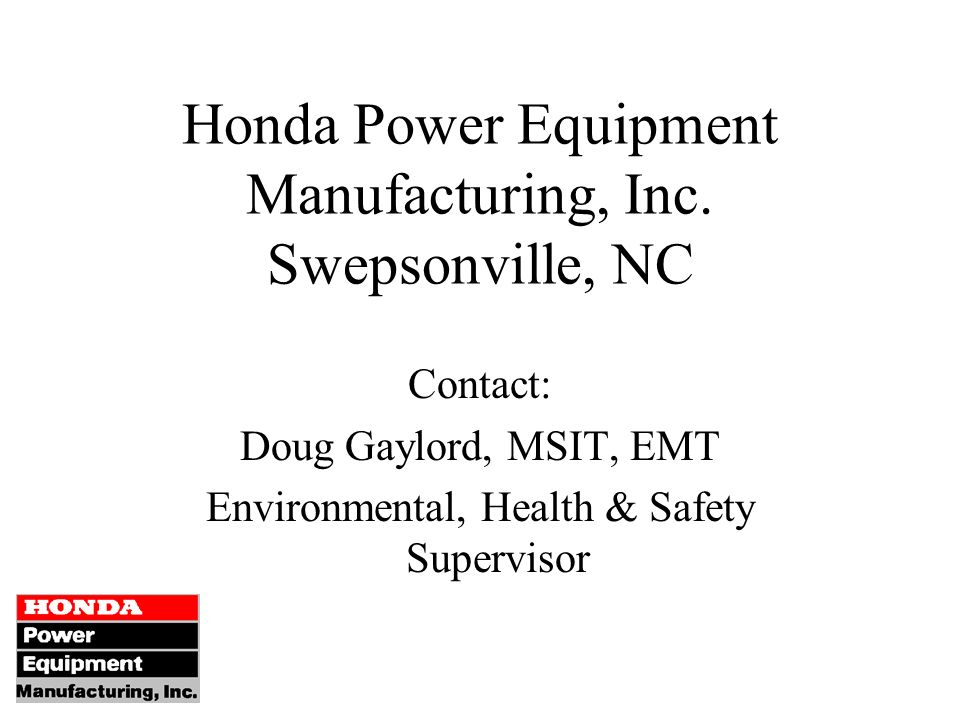 Honda Power Equipment Manufacturing, Inc. Swepsonville, NC

Contact:

Doug Gaylord, MSIT, EMT

Environmental, Health & Safety Supervisor

HONDA
Power
Equipment
Manufacturing, Inc.